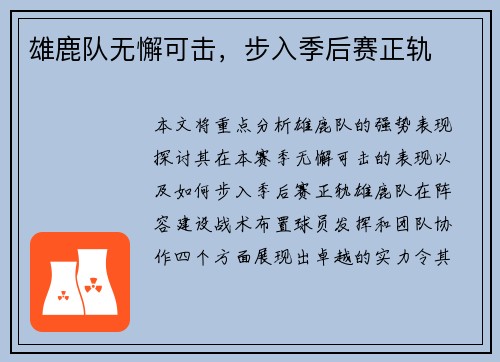 雄鹿队无懈可击，步入季后赛正轨

本文将重点分析雄鹿队的强势表现探讨其在本赛季无懈可击的表现以及如何步入季后赛正轨雄鹿队在阵容建设战术布置球员发挥和团队协作四个方面展现出卓越的实力令其